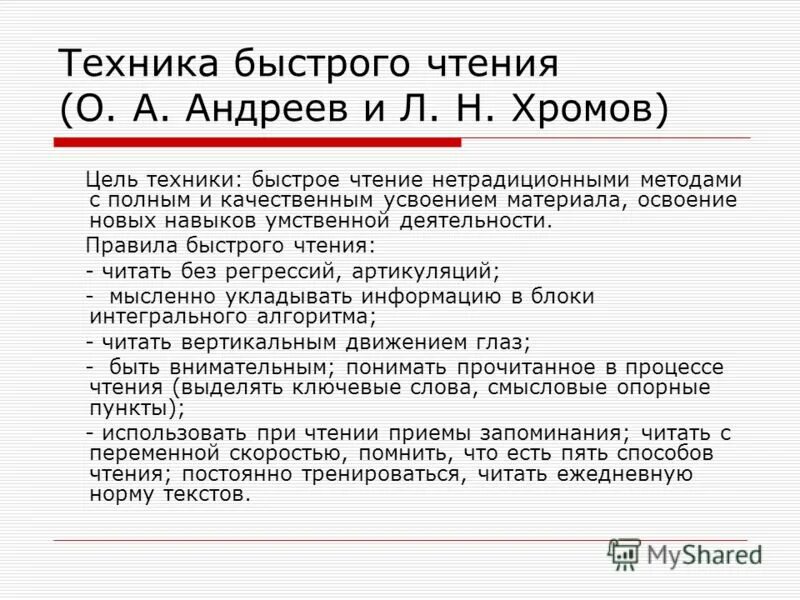 Техника быстрого чтения (О. А. Андреев и Л. Н. Хромов)

Цель техники: быстрое чтение нетрадиционными методами с полным и качественным усвоением материала, освоение новых навыков умственной деятельности.

Правила быстрого чтения:

- читать без регрессий, артикуляций;

- мысленно укладывать информацию в блоки интегрального алгоритма;

- читать вертикальным движением глаз;

- быть внимательным; понимать прочитанное в процессе чтения (выделять ключевые слова, смысловые опорные пункты);

- использовать при чтении приемы запоминания; читать с переменной скоростью, помнить, что есть пять способов чтения; постоянно тренироваться, читать ежедневную норму текстов.

MyShared